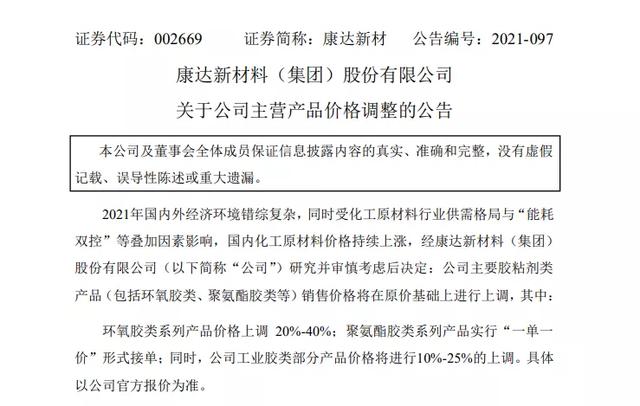 证券代码：002669　　证券简称：康达新材　　公告编号：2021-097

康达新材料（集团）股份有限公司
关于公司主营产品价格调整的公告

本公司及董事会全体成员保证信息披露内容的真实、准确和完整，没有虚假记载、误导性陈述或重大遗漏。

2021年国内外经济环境错综复杂，同时受化工原材料行业供需格局与“能耗双控”等叠加因素影响，国内化工原材料价格持续上涨，经康达新材料（集团）股份有限公司（以下简称“公司”）研究并审慎考虑后决定：公司主要胶粘剂类产品（包括环氧胶类、聚氨酯胶类等）销售价格将在原价基础上进行上调，其中：

环氧胶类系列产品价格上调 20%-40%；聚氨酯胶类系列产品实行“一单一价”形式接单；同时，公司工业胶类部分产品价格将进行10%-25%的上调。具体以公司官方报价为准。